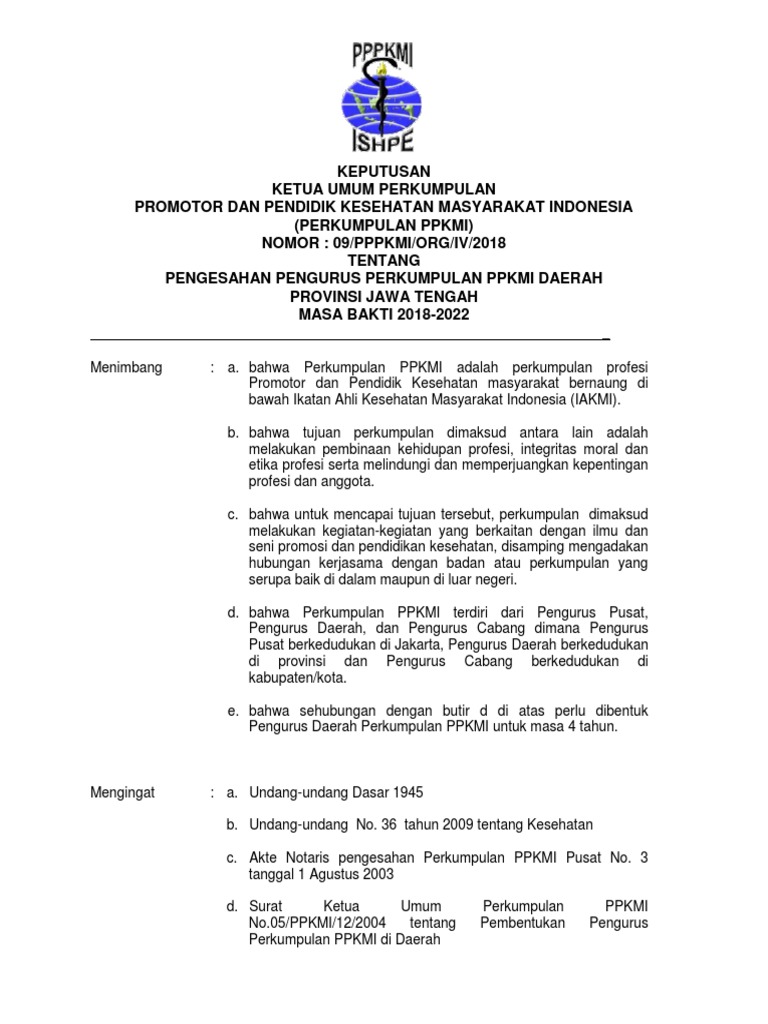 PPPKMI
ISHPE

KEPUTUSAN
KETUA UMUM PERKUMPULAN
PROMOTOR DAN PENDIDIK KESEHATAN MASYARAKAT INDONESIA
(PERKUMPULAN PPKMI)
NOMOR : 09/PPPKMI/ORG/IV/2018
TENTANG
PENGESAHAN PENGURUS PERKUMPULAN PPKMI DAERAH
PROVINSI JAWA TENGAH
MASA BAKTI 2018-2022

Menimbang : a. bahwa Perkumpulan PPKMI adalah perkumpulan profesi Promotor dan Pendidik Kesehatan masyarakat bernaung di bawah Ikatan Ahli Kesehatan Masyarakat Indonesia (IAKMI).

b. bahwa tujuan perkumpulan dimaksud antara lain adalah melakukan pembinaan kehidupan profesi, integritas moral dan etika profesi serta melindungi dan memperjuangkan kepentingan profesi dan anggota.

c. bahwa untuk mencapai tujuan tersebut, perkumpulan dimaksud melakukan kegiatan-kegiatan yang berkaitan dengan ilmu dan seni promosi dan pendidikan kesehatan, disamping mengadakan hubungan kerjasama dengan badan atau perkumpulan yang serupa baik di dalam maupun di luar negeri.

d. bahwa Perkumpulan PPKMI terdiri dari Pengurus Pusat, Pengurus Daerah, dan Pengurus Cabang dimana Pengurus Pusat berkedudukan di Jakarta, Pengurus Daerah berkedudukan di provinsi dan Pengurus Cabang berkedudukan di kabupaten/kota.

e. bahwa sehubungan dengan butir d di atas perlu dibentuk Pengurus Daerah Perkumpulan PPKMI untuk masa 4 tahun.

Mengingat : a. Undang-undang Dasar 1945

b. Undang-undang No. 36 tahun 2009 tentang Kesehatan

c. Akte Notaris pengesahan Perkumpulan PPKMI Pusat No. 3 tanggal 1 Agustus 2003

d. Surat Ketua Umum Perkumpulan PPKMI No.05/PPKMI/12/2004 tentang Pembentukan Pengurus Perkumpulan PPKMI di Daerah